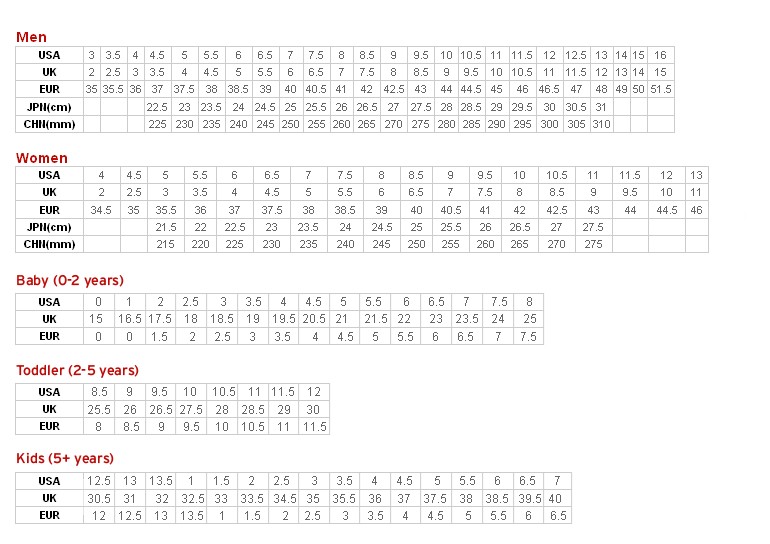 Men

| USA | 3 | 3.5 | 4 | 4.5 | 5 | 5.5 | 6 | 6.5 | 7 | 7.5 | 8 | 8.5 | 9 | 9.5 | 10 | 10.5 | 11 | 11.5 | 12 | 12.5 | 13 | 14 | 15 | 16 |
|---|---|---|---|---|---|---|---|---|---|---|---|---|---|---|---|---|---|---|---|---|---|---|---|---|
| UK | 2 | 2.5 | 3 | 3.5 | 4 | 4.5 | 5 | 5.5 | 6 | 6.5 | 7 | 7.5 | 8 | 8.5 | 9 | 9.5 | 10 | 10.5 | 11 | 11.5 | 12 | 13 | 14 | 15 |
| EUR | 35 | 35.5 | 36 | 37 | 37.5 | 38 | 38.5 | 39 | 40 | 40.5 | 41 | 42 | 42.5 | 43 | 44 | 44.5 | 45 | 46 | 46.5 | 47 | 48 | 49 | 50 | 51.5 |
| JPN(cm) | | | | 22.5 | 23 | 23.5 | 24 | 24.5 | 25 | 25.5 | 26 | 26.5 | 27 | 27.5 | 28 | 28.5 | 29 | 29.5 | 30 | 30.5 | 31 | | | |
| CHN(mm) | | | | 225 | 230 | 235 | 240 | 245 | 250 | 255 | 260 | 265 | 270 | 275 | 280 | 285 | 290 | 295 | 300 | 305 | 310 | | | |

Women

| USA | 4 | 4.5 | 5 | 5.5 | 6 | 6.5 | 7 | 7.5 | 8 | 8.5 | 9 | 9.5 | 10 | 10.5 | 11 | 11.5 | 12 | 13 |
|---|---|---|---|---|---|---|---|---|---|---|---|---|---|---|---|---|---|---|
| UK | 2 | 2.5 | 3 | 3.5 | 4 | 4.5 | 5 | 5.5 | 6 | 6.5 | 7 | 7.5 | 8 | 8.5 | 9 | 9.5 | 10 | 11 |
| EUR | 34.5 | 35 | 35.5 | 36 | 37 | 37.5 | 38 | 38.5 | 39 | 40 | 40.5 | 41 | 42 | 42.5 | 43 | 44 | 44.5 | 46 |
| JPN(cm) | | | 21.5 | 22 | 22.5 | 23 | 23.5 | 24 | 24.5 | 25 | 25.5 | 26 | 26.5 | 27 | 27.5 | | | |
| CHN(mm) | | | 215 | 220 | 225 | 230 | 235 | 240 | 245 | 250 | 255 | 260 | 265 | 270 | 275 | | | |

Baby (0-2 years)

| USA | 0 | 1 | 2 | 2.5 | 3 | 3.5 | 4 | 4.5 | 5 | 5.5 | 6 | 6.5 | 7 | 7.5 | 8 |
|---|---|---|---|---|---|---|---|---|---|---|---|---|---|---|---|
| UK | 15 | 16.5 | 17.5 | 18 | 18.5 | 19 | 19.5 | 20.5 | 21 | 21.5 | 22 | 23 | 23.5 | 24 | 25 |
| EUR | 0 | 0 | 1.5 | 2 | 2.5 | 3 | 3.5 | 4 | 4.5 | 5 | 5.5 | 6 | 6.5 | 7 | 7.5 |

Toddler (2-5 years)

| USA | 8.5 | 9 | 9.5 | 10 | 10.5 | 11 | 11.5 | 12 |
|---|---|---|---|---|---|---|---|---|
| UK | 25.5 | 26 | 26.5 | 27.5 | 28 | 28.5 | 29 | 30 |
| EUR | 8 | 8.5 | 9 | 9.5 | 10 | 10.5 | 11 | 11.5 |

Kids (5+ years)

| USA | 12.5 | 13 | 13.5 | 1 | 1.5 | 2 | 2.5 | 3 | 3.5 | 4 | 4.5 | 5 | 5.5 | 6 | 6.5 | 7 |
|---|---|---|---|---|---|---|---|---|---|---|---|---|---|---|---|---|
| UK | 30.5 | 31 | 32 | 32.5 | 33 | 33.5 | 34.5 | 35 | 35.5 | 36 | 37 | 37.5 | 38 | 38.5 | 39.5 | 40 |
| EUR | 12 | 12.5 | 13 | 13.5 | 1 | 1.5 | 2 | 2.5 | 3 | 3.5 | 4 | 4.5 | 5 | 5.5 | 6 | 6.5 |